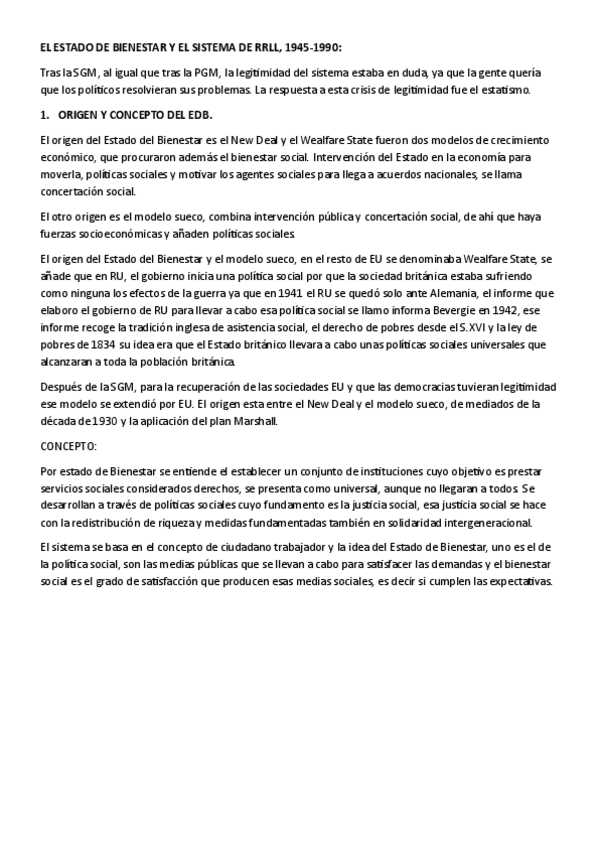 EL ESTADO DE BIENESTAR Y EL SISTEMA DE RRLL, 1945-1990:

Tras la SGM, al igual que tras la PGM, la legitimidad del sistema estaba en duda, ya que la gente quería que los políticos resolvieran sus problemas. La respuesta a esta crisis de legitimidad fue el estatismo.

1. ORIGEN Y CONCEPTO DEL EDB.

El origen del Estado del Bienestar es el New Deal y el Wealfare State fueron dos modelos de crecimiento económico, que procuraron además el bienestar social. Intervención del Estado en la economía para moverla, políticas sociales y motivar los agentes sociales para llega a acuerdos nacionales, se llama concertación social.

El otro origen es el modelo sueco, combina intervención pública y concertación social, de ahí que haya fuerzas socioeconómicas y añaden políticas sociales.

El origen del Estado del Bienestar y el modelo sueco, en el resto de EU se denominaba Wealfare State, se añade que en RU, el gobierno inicia una política social por que la sociedad británica estaba sufriendo como ninguna los efectos de la guerra ya que en 1941 el RU se quedó solo ante Alemania, el informe que elaboro el gobierno de RU para llevar a cabo esa política social se llamo informa Bevergie en 1942, ese informe recoge la tradición inglesa de asistencia social, el derecho de pobres desde el S.XVI y la ley de pobres de 1834 su idea era que el Estado británico llevara a cabo unas políticas sociales universales que alcanzaran a toda la población británica.

Después de la SGM, para la recuperación de las sociedades EU y que las democracias tuvieran legitimidad ese modelo se extendió por EU. El origen esta entre el New Deal y el modelo sueco, de mediados de la década de 1930 y la aplicación del plan Marshall.

CONCEPTO:

Por estado de Bienestar se entiende el establecer un conjunto de instituciones cuyo objetivo es prestar servicios sociales considerados derechos, se presenta como universal, aunque no llegaran a todos. Se desarrollan a través de políticas sociales cuyo fundamento es la justicia social, esa justicia social se hace con la redistribución de riqueza y medidas fundamentadas también en solidaridad intergeneracional.

El sistema se basa en el concepto de ciudadano trabajador y la idea del Estado de Bienestar, uno es el de la política social, son las medias públicas que se llevan a cabo para satisfacer las demandas y el bienestar social es el grado de satisfacción que producen esas medias sociales, es decir si cumplen las expectativas.